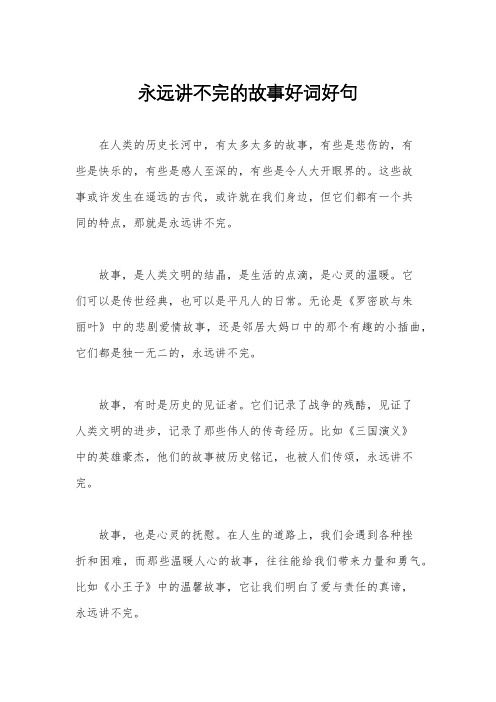 永远讲不完的故事好词好句

在人类的历史长河中，有太多太多的故事，有些是悲伤的，有些是快乐的，有些是感人至深的，有些是令人大开眼界的。这些故事或许发生在遥远的古代，或许就在我们身边，但它们都有一个共同的特点，那就是永远讲不完。

故事，是人类文明的结晶，是生活的点滴，是心灵的温暖。它们可以是传世经典，也可以是平凡人的日常。无论是《罗密欧与朱丽叶》中的悲剧爱情故事，还是邻居大妈口中的那个有趣的小插曲，它们都是独一无二的，永远讲不完。

故事，有时是历史的见证者。它们记录了战争的残酷，见证了人类文明的进步，记录了那些伟人的传奇经历。比如《三国演义》中的英雄豪杰，他们的故事被历史铭记，也被人们传颂，永远讲不完。

故事，也是心灵的抚慰。在人生的道路上，我们会遇到各种挫折和困难，而那些温暖人心的故事，往往能给我们带来力量和勇气。比如《小王子》中的温馨故事，它让我们明白了爱与责任的真谛，永远讲不完。